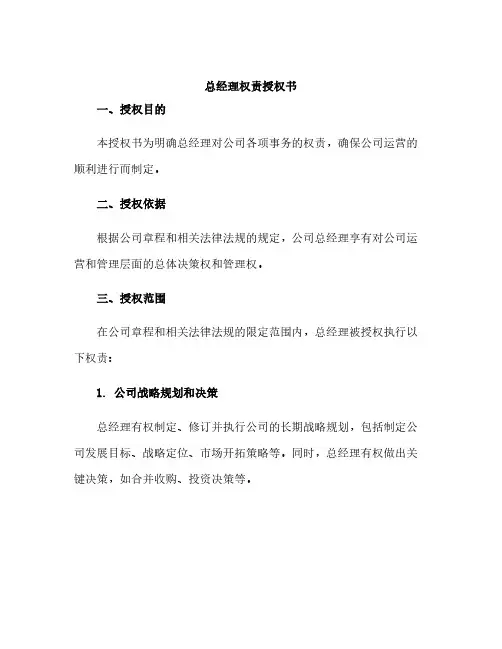 总经理权责授权书

一、授权目的

本授权书为明确总经理对公司各项事务的权责，确保公司运营的顺利进行而制定。

二、授权依据

根据公司章程和相关法律法规的规定，公司总经理享有对公司运营和管理层面的总体决策权和管理权。

三、授权范围

在公司章程和相关法律法规的限定范围内，总经理被授权执行以下权责：

1. 公司战略规划和决策

总经理有权制定、修订并执行公司的长期战略规划，包括制定公司发展目标、战略定位、市场开拓策略等。同时，总经理有权做出关键决策，如合并收购、投资决策等。